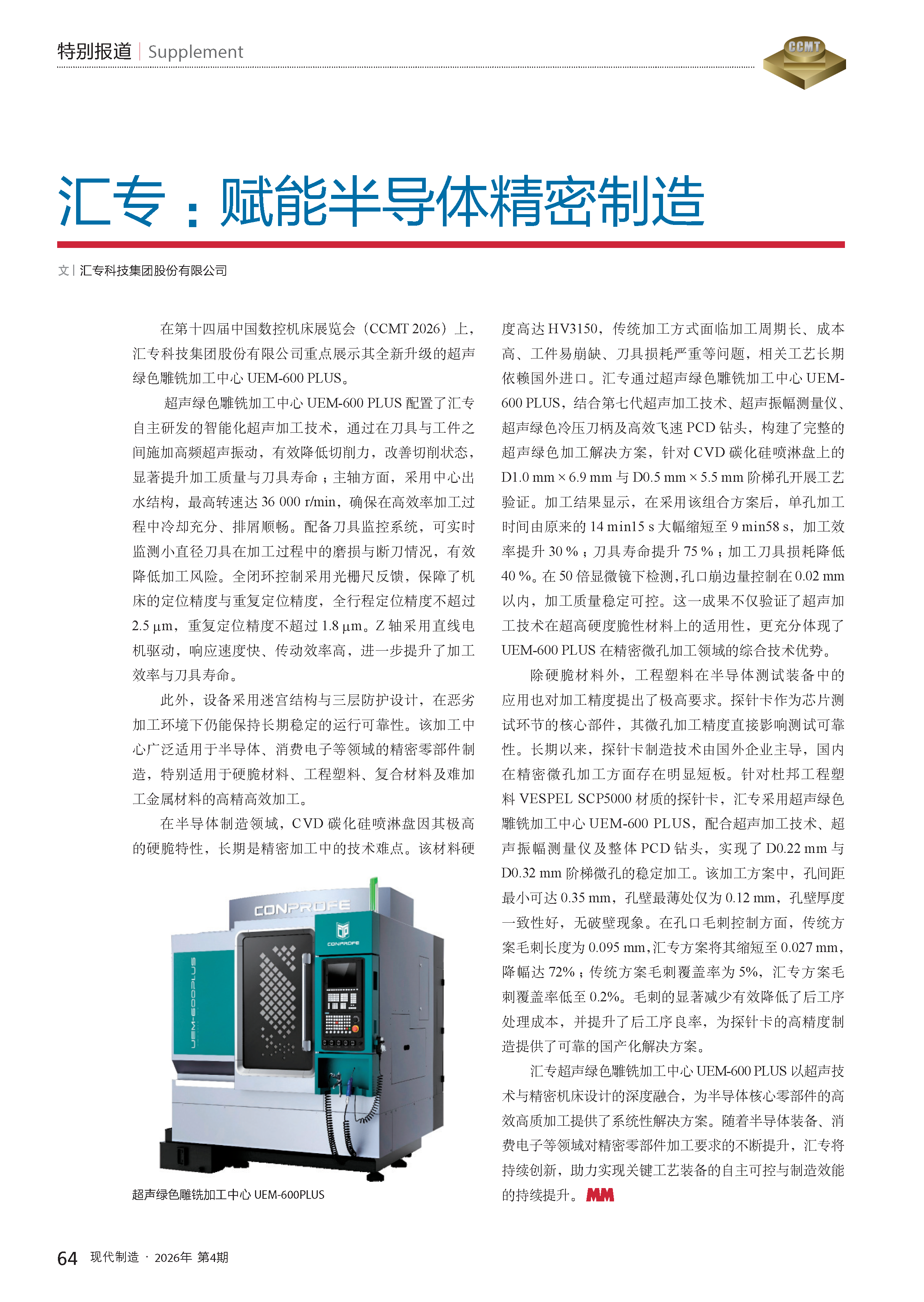 特别报道 | Supplement

CCMT

汇专：赋能半导体精密制造

文 | 汇专科技集团股份有限公司

在第十四届中国数控机床展览会（CCMT 2026）上，汇专科技集团股份有限公司重点展示其全新升级的超声绿色雕铣加工中心 UEM-600 PLUS。

超声绿色雕铣加工中心 UEM-600 PLUS 配置了汇专自主研发的智能化超声加工技术，通过在刀具与工件之间施加高频超声振动，有效降低切削力，改善切削状态，显著提升加工质量与刀具寿命；主轴方面，采用中心出水结构，最高转速达 36 000 r/min，确保在高效率加工过程中冷却充分、排屑顺畅。配备刀具监控系统，可实时监测小直径刀具在加工过程中的磨损与断刀情况，有效降低加工风险。全闭环控制采用光栅尺反馈，保障了机床的定位精度与重复定位精度，全行程定位精度不超过 2.5 μm，重复定位精度不超过 1.8 μm。Z 轴采用直线电机驱动，响应速度快、传动效率高，进一步提升了加工效率与刀具寿命。

此外，设备采用迷宫结构与三层防护设计，在恶劣加工环境下仍能保持长期稳定的运行可靠性。该加工中心广泛适用于半导体、消费电子等领域的精密零部件制造，特别适用于硬脆材料、工程塑料、复合材料及难加工金属材料的高精高效加工。

在半导体制造领域，CVD 碳化硅喷淋盘因其极高的硬脆特性，长期是精密加工中的技术难点。该材料硬度高达 HV3150，传统加工方式面临加工周期长、成本高、工件易崩缺、刀具损耗严重等问题，相关工艺长期依赖国外进口。汇专通过超声绿色雕铣加工中心 UEM-600 PLUS，结合第七代超声加工技术、超声振幅测量仪、超声绿色冷压刀柄及高效飞速 PCD 钻头，构建了完整的超声绿色加工解决方案，针对 CVD 碳化硅喷淋盘上的 D1.0 mm × 6.9 mm 与 D0.5 mm × 5.5 mm 阶梯孔开展工艺验证。加工结果显示，在采用该组合方案后，单孔加工时间由原来的 14 min15 s 大幅缩短至 9 min58 s，加工效率提升 30 %；刀具寿命提升 75 %；加工刀具损耗降低 40 %。在 50 倍显微镜下检测，孔口崩边量控制在 0.02 mm 以内，加工质量稳定可控。这一成果不仅验证了超声加工技术在超高硬度脆性材料上的适用性，更充分体现了 UEM-600 PLUS 在精密微孔加工领域的综合技术优势。

除硬脆材料外，工程塑料在半导体测试装备中的应用也对加工精度提出了极高要求。探针卡作为芯片测试环节的核心部件，其微孔加工精度直接影响测试可靠性。长期以来，探针卡制造技术由国外企业主导，国内在精密微孔加工方面存在明显短板。针对杜邦工程塑料 VESPEL SCP5000 材质的探针卡，汇专采用超声绿色雕铣加工中心 UEM-600 PLUS，配合超声加工技术、超声振幅测量仪及整体 PCD 钻头，实现了 D0.22 mm 与 D0.32 mm 阶梯微孔的稳定加工。该加工方案中，孔间距最小可达 0.35 mm，孔壁最薄处仅为 0.12 mm，孔壁厚度一致性好，无破壁现象。在孔口毛刺控制方面，传统方案毛刺长度为 0.095 mm，汇专方案将其缩短至 0.027 mm，降幅达 72%；传统方案毛刺覆盖率为 5%，汇专方案毛刺覆盖率低至 0.2%。毛刺的显著减少有效降低了后工序处理成本，并提升了后工序良率，为探针卡的高精度制造提供了可靠的国产化解决方案。

汇专超声绿色雕铣加工中心 UEM-600 PLUS 以超声技术与精密机床设计的深度融合，为半导体核心零部件的高效高质加工提供了系统性解决方案。随着半导体装备、消费电子等领域对精密零部件加工要求的不断提升，汇专将持续创新，助力实现关键工艺装备的自主可控与制造效能的持续提升。MM

CONPROFE
CONPROFE
UEM-600PLUS

超声绿色雕铣加工中心 UEM-600PLUS

64 现代制造 · 2026年 第4期